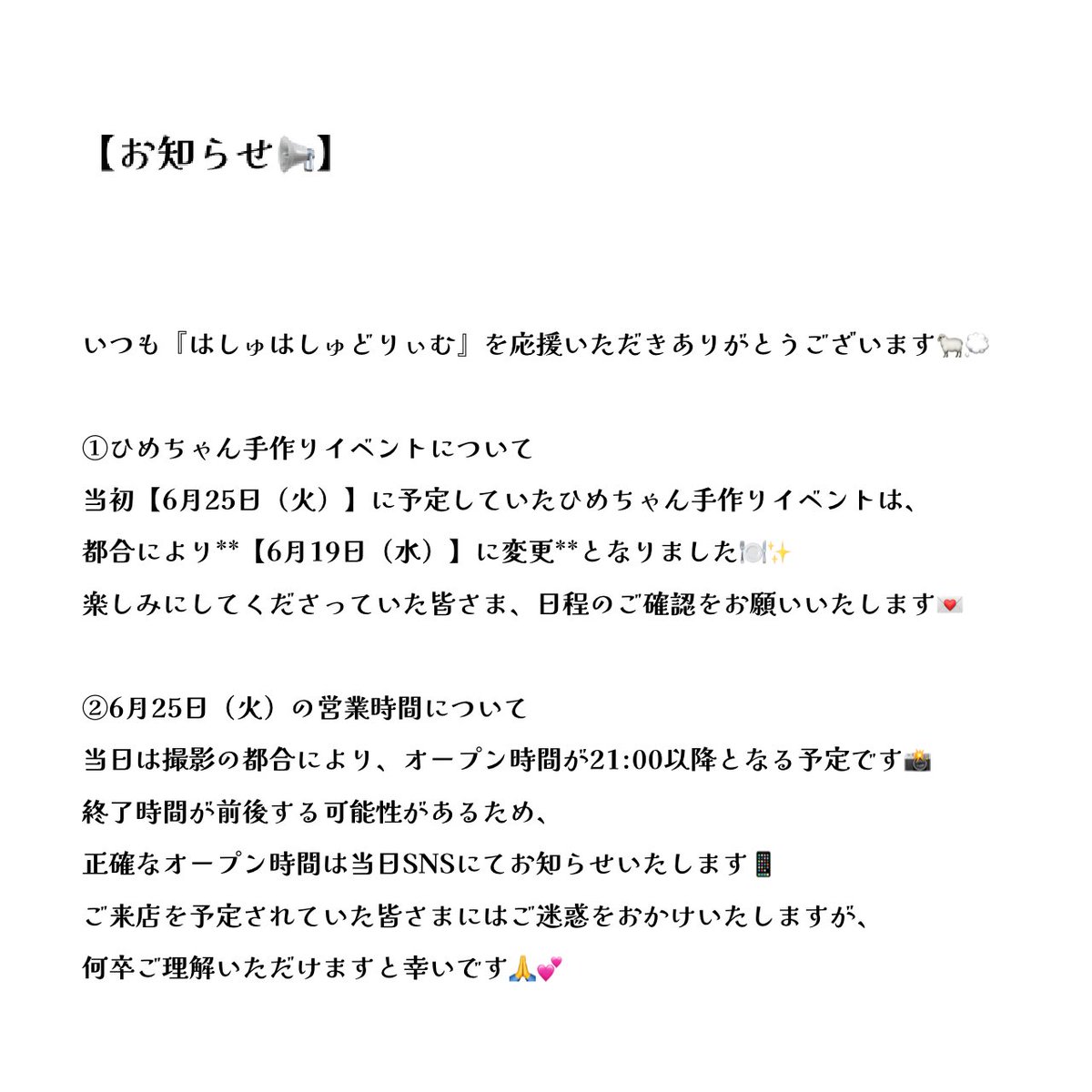 【お知らせ📢】

いつも『はしゅはしゅどりぃむ』を応援いただきありがとうございます🐑💭

①ひめちゃん手作りイベントについて
当初【6月25日（火）】に予定していたひめちゃん手作りイベントは、
都合により**【6月19日（水）】に変更**となりました🍽️✨
楽しみにしてくださっていた皆さま、日程のご確認をお願いいたします💌

②6月25日（火）の営業時間について
当日は撮影の都合により、オープン時間が21:00以降となる予定です📸
終了時間が前後する可能性があるため、
正確なオープン時間は当日SNSにてお知らせいたします📱
ご来店を予定されていた皆さまにはご迷惑をおかけいたしますが、
何卒ご理解いただけますと幸いです🙏💕